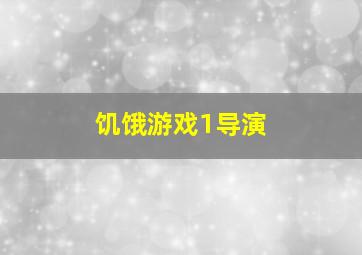 饥饿游戏1导演